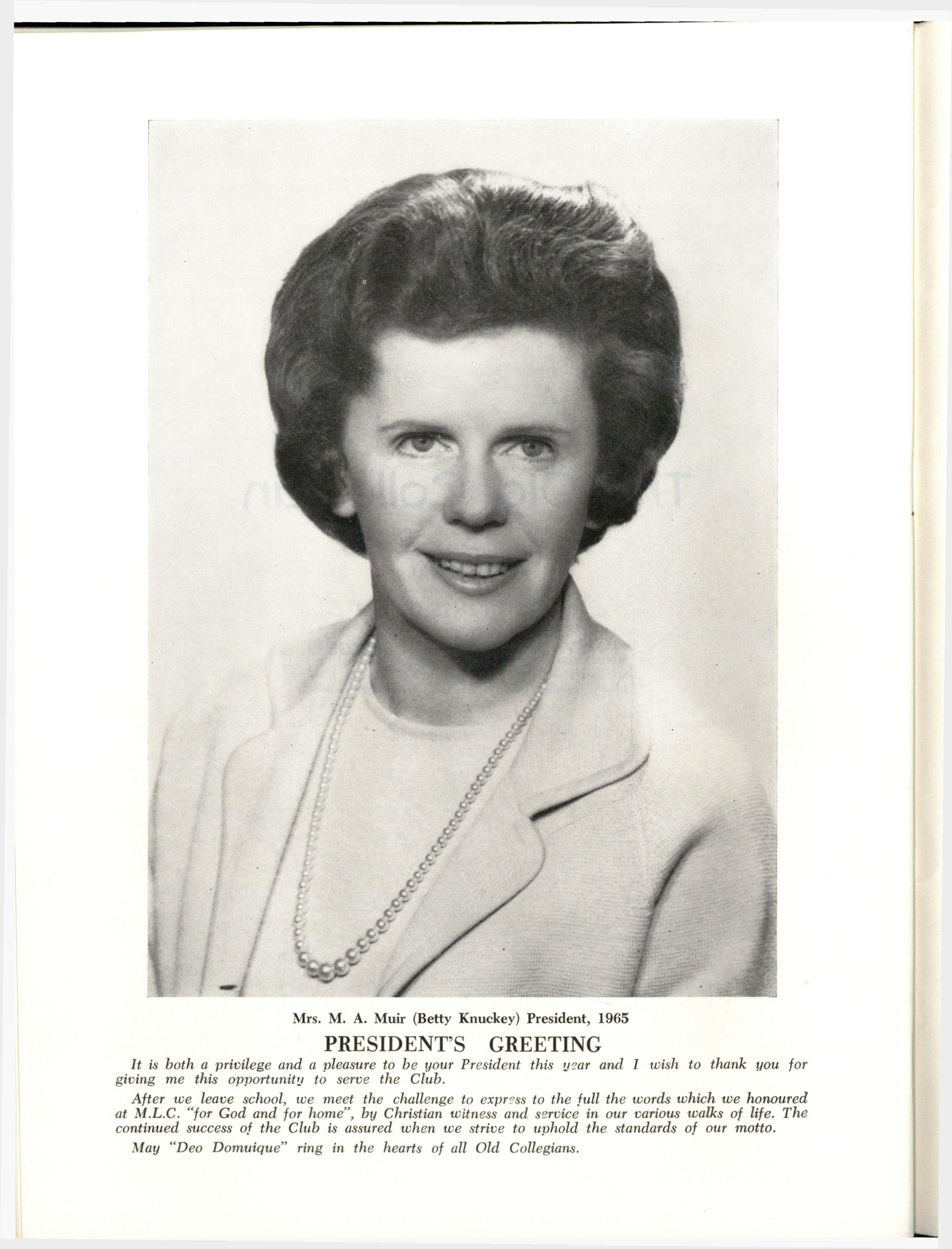 Mrs. M. A. Muir (Betty Knuckey) President, 1965

PRESIDENT'S GREETING

It is both a privilege and a pleasure to be your President this year and I wish to thank you for giving me this opportunity to serve the Club.

After we leave school, we meet the challenge to express to the full the words which we honoured at M.L.C. "for God and for home", by Christian witness and service in our various walks of life. The continued success of the Club is assured when we strive to uphold the standards of our motto.

May "Deo Domuique" ring in the hearts of all Old Collegians.